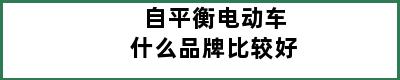 自平衡电动车
什么品牌比较好